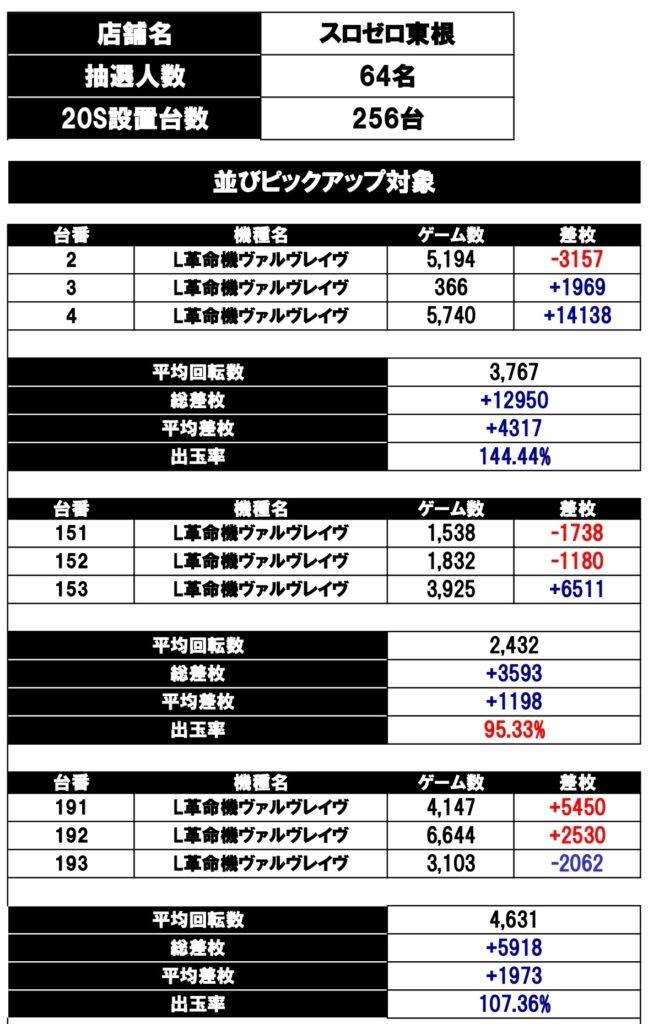 店舗名
スロゼロ東根

抽選人数
64名

20S設置台数
256台

並びピックアップ対象

| 台番 | 機種名 | ゲーム数 | 差枚 |
|---|---|---|---|
| 2 | L革命機ヴァルヴレイヴ | 5,194 | -3157 |
| 3 | L革命機ヴァルヴレイヴ | 366 | +1969 |
| 4 | L革命機ヴァルヴレイヴ | 5,740 | +14138 |

平均回転数 3,767
総差枚 +12950
平均差枚 +4317
出玉率 144.44%

| 台番 | 機種名 | ゲーム数 | 差枚 |
|---|---|---|---|
| 151 | L革命機ヴァルヴレイヴ | 1,538 | -1738 |
| 152 | L革命機ヴァルヴレイヴ | 1,832 | -1180 |
| 153 | L革命機ヴァルヴレイヴ | 3,925 | +6511 |

平均回転数 2,432
総差枚 +3593
平均差枚 +1198
出玉率 95.33%

| 台番 | 機種名 | ゲーム数 | 差枚 |
|---|---|---|---|
| 191 | L革命機ヴァルヴレイヴ | 4,147 | +5450 |
| 192 | L革命機ヴァルヴレイヴ | 6,644 | +2530 |
| 193 | L革命機ヴァルヴレイヴ | 3,103 | -2062 |

平均回転数 4,631
総差枚 +5918
平均差枚 +1973
出玉率 107.36%